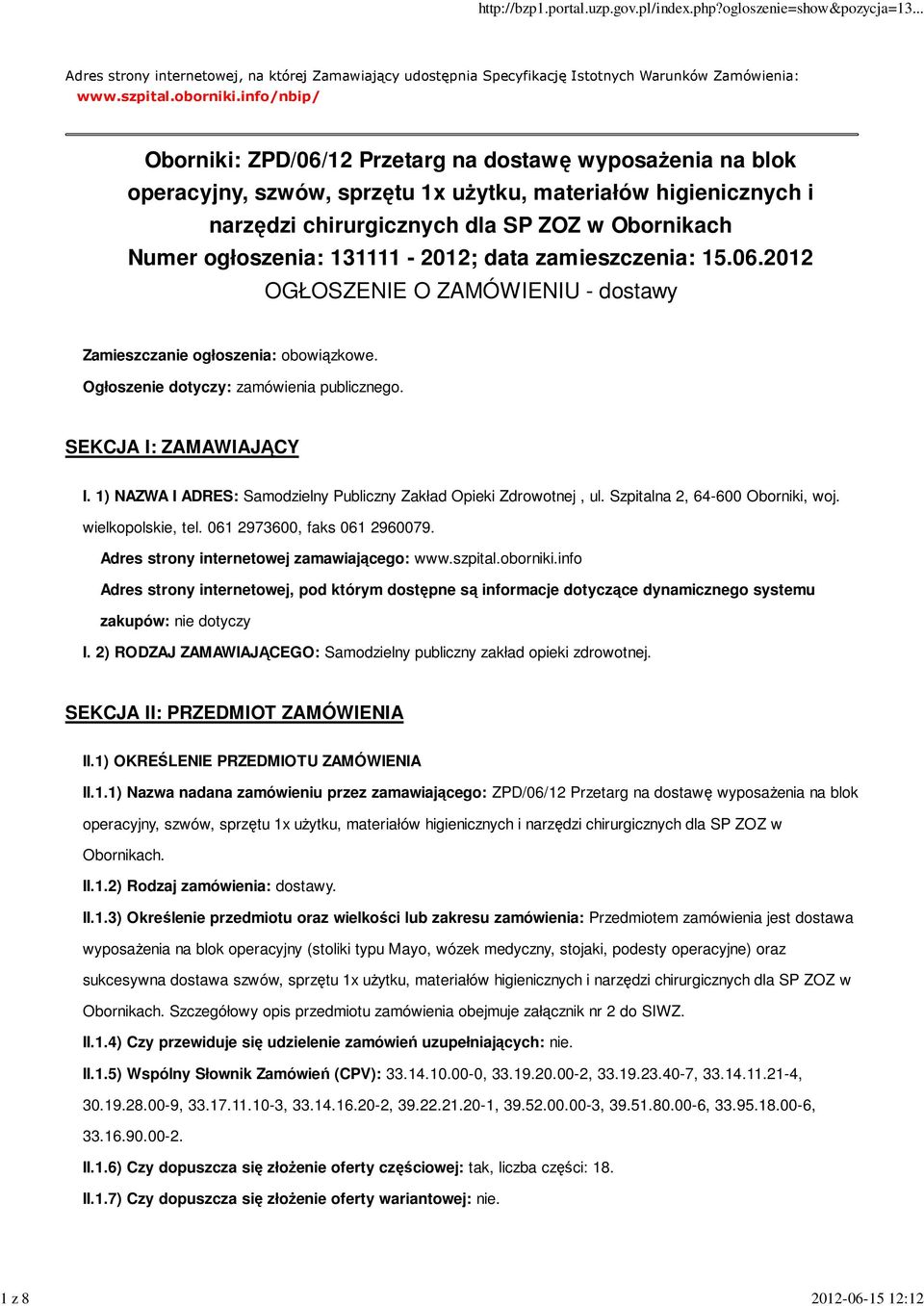 http://bzp1.portal.uzp.gov.pl/index.php?ogloszenie=show&pozycja=13...

Adres strony internetowej, na której Zamawiający udostępnia Specyfikację Istotnych Warunków Zamówienia: www.szpital.oborniki.info/nbip/

Oborniki: ZPD/06/12 Przetarg na dostawę wyposażenia na blok operacyjny, szwów, sprzętu 1x użytku, materiałów higienicznych i narzędzi chirurgicznych dla SP ZOZ w Obornikach
Numer ogłoszenia: 131111 - 2012; data zamieszczenia: 15.06.2012
OGŁOSZENIE O ZAMÓWIENIU - dostawy

Zamieszczanie ogłoszenia: obowiązkowe.

Ogłoszenie dotyczy: zamówienia publicznego.

SEKCJA I: ZAMAWIAJĄCY

I. 1) NAZWA I ADRES: Samodzielny Publiczny Zakład Opieki Zdrowotnej , ul. Szpitalna 2, 64-600 Oborniki, woj. wielkopolskie, tel. 061 2973600, faks 061 2960079.

Adres strony internetowej zamawiającego: www.szpital.oborniki.info

Adres strony internetowej, pod którym dostępne są informacje dotyczące dynamicznego systemu zakupów: nie dotyczy

I. 2) RODZAJ ZAMAWIAJĄCEGO: Samodzielny publiczny zakład opieki zdrowotnej.

SEKCJA II: PRZEDMIOT ZAMÓWIENIA

II.1) OKREŚLENIE PRZEDMIOTU ZAMÓWIENIA

II.1.1) Nazwa nadana zamówieniu przez zamawiającego: ZPD/06/12 Przetarg na dostawę wyposażenia na blok operacyjny, szwów, sprzętu 1x użytku, materiałów higienicznych i narzędzi chirurgicznych dla SP ZOZ w Obornikach.

II.1.2) Rodzaj zamówienia: dostawy.

II.1.3) Określenie przedmiotu oraz wielkości lub zakresu zamówienia: Przedmiotem zamówienia jest dostawa wyposażenia na blok operacyjny (stoliki typu Mayo, wózek medyczny, stojaki, podesty operacyjne) oraz sukcesywna dostawa szwów, sprzętu 1x użytku, materiałów higienicznych i narzędzi chirurgicznych dla SP ZOZ w Obornikach. Szczegółowy opis przedmiotu zamówienia obejmuje załącznik nr 2 do SIWZ.

II.1.4) Czy przewiduje się udzielenie zamówień uzupełniających: nie.

II.1.5) Wspólny Słownik Zamówień (CPV): 33.14.10.00-0, 33.19.20.00-2, 33.19.23.40-7, 33.14.11.21-4, 30.19.28.00-9, 33.17.11.10-3, 33.14.16.20-2, 39.22.21.20-1, 39.52.00.00-3, 39.51.80.00-6, 33.95.18.00-6, 33.16.90.00-2.

II.1.6) Czy dopuszcza się złożenie oferty częściowej: tak, liczba części: 18.

II.1.7) Czy dopuszcza się złożenie oferty wariantowej: nie.

1 z 8

2012-06-15 12:12